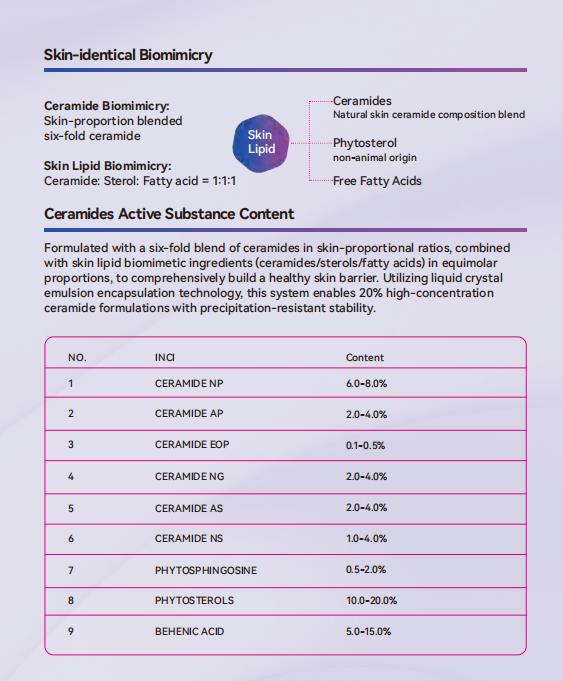 Skin-identical Biomimicry

Ceramide Biomimicry:
Skin-proportion blended six-fold ceramide

Skin Lipid Biomimicry:
Ceramide: Sterol: Fatty acid = 1:1:1

Skin Lipid

Ceramides
Natural skin ceramide composition blend

Phytosterol
non-animal origin

Free Fatty Acids

Ceramides Active Substance Content

Formulated with a six-fold blend of ceramides in skin-proportional ratios, combined with skin lipid biomimetic ingredients (ceramides/sterols/fatty acids) in equimolar proportions, to comprehensively build a healthy skin barrier. Utilizing liquid crystal emulsion encapsulation technology, this system enables 20% high-concentration ceramide formulations with precipitation-resistant stability.

| NO. | INCI | Content |
|---|---|---|
| 1 | CERAMIDE NP | 6.0-8.0% |
| 2 | CERAMIDE AP | 2.0-4.0% |
| 3 | CERAMIDE EOP | 0.1-0.5% |
| 4 | CERAMIDE NG | 2.0-4.0% |
| 5 | CERAMIDE AS | 2.0-4.0% |
| 6 | CERAMIDE NS | 1.0-4.0% |
| 7 | PHYTOSPHINGOSINE | 0.5-2.0% |
| 8 | PHYTOSTEROLS | 10.0-20.0% |
| 9 | BEHENIC ACID | 5.0-15.0% |